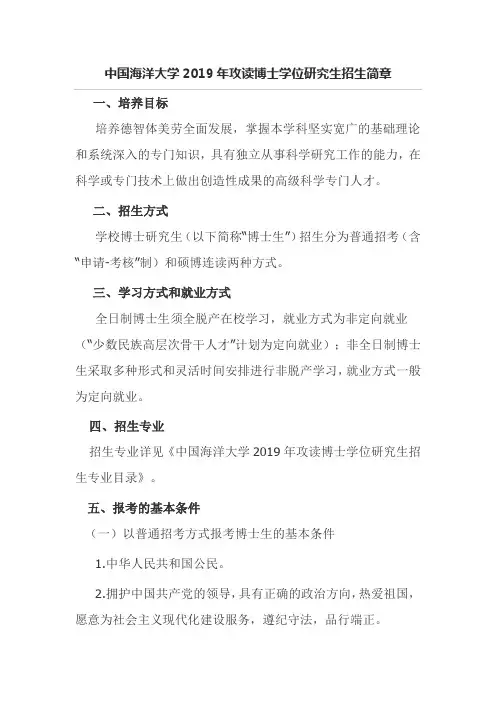 中国海洋大学 2019 年攻读博士学位研究生招生简章

一、培养目标

培养德智体美劳全面发展，掌握本学科坚实宽广的基础理论和系统深入的专门知识，具有独立从事科学研究工作的能力，在科学或专门技术上做出创造性成果的高级科学专门人才。

二、招生方式

学校博士研究生（以下简称“博士生”）招生分为普通招考（含“申请-考核”制）和硕博连读两种方式。

三、学习方式和就业方式

全日制博士生须全脱产在校学习，就业方式为非定向就业（“少数民族高层次骨干人才”计划为定向就业）；非全日制博士生采取多种形式和灵活时间安排进行非脱产学习，就业方式一般为定向就业。

四、招生专业

招生专业详见《中国海洋大学 2019 年攻读博士学位研究生招生专业目录》。

五、报考的基本条件

（一）以普通招考方式报考博士生的基本条件

1.中华人民共和国公民。

2.拥护中国共产党的领导，具有正确的政治方向，热爱祖国，愿意为社会主义现代化建设服务，遵纪守法，品行端正。